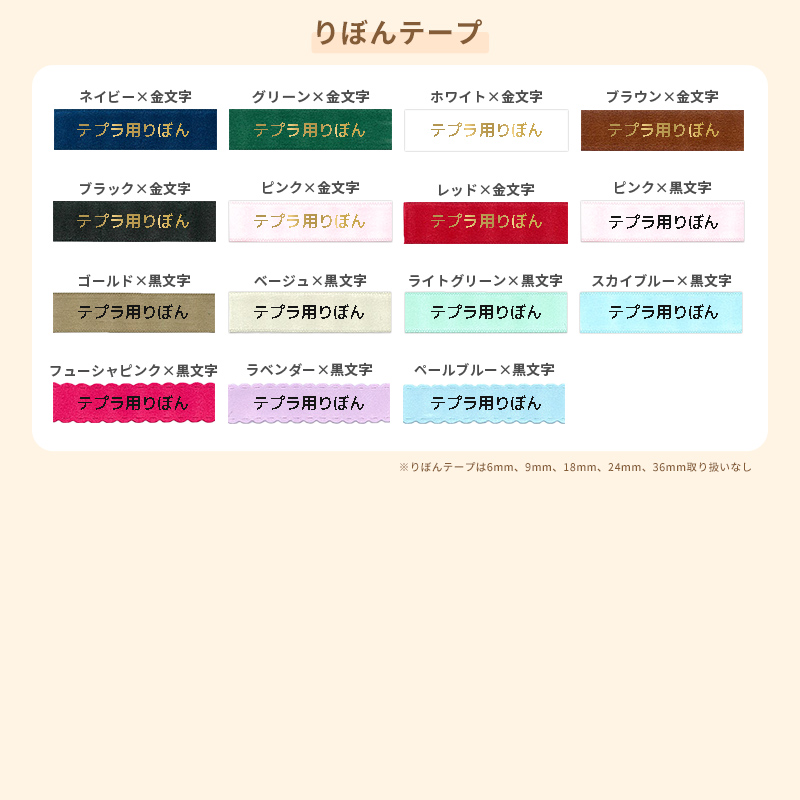 りぼんテープ

ネイビー×金文字
テプラ用りぼん

グリーン×金文字
テプラ用りぼん

ホワイト×金文字
テプラ用りぼん

ブラウン×金文字
テプラ用りぼん

ブラック×金文字
テプラ用りぼん

ピンク×金文字
テプラ用りぼん

レッド×金文字
テプラ用りぼん

ピンク×黒文字
テプラ用りぼん

ゴールド×黒文字
テプラ用りぼん

ベージュ×黒文字
テプラ用りぼん

ライトグリーン×黒文字
テプラ用りぼん

スカイブルー×黒文字
テプラ用りぼん

フューシャピンク×黒文字
テプラ用りぼん

ラベンダー×黒文字
テプラ用りぼん

ペールブルー×黒文字
テプラ用りぼん

※りぼんテープは6mm、9mm、18mm、24mm、36mm取り扱いなし